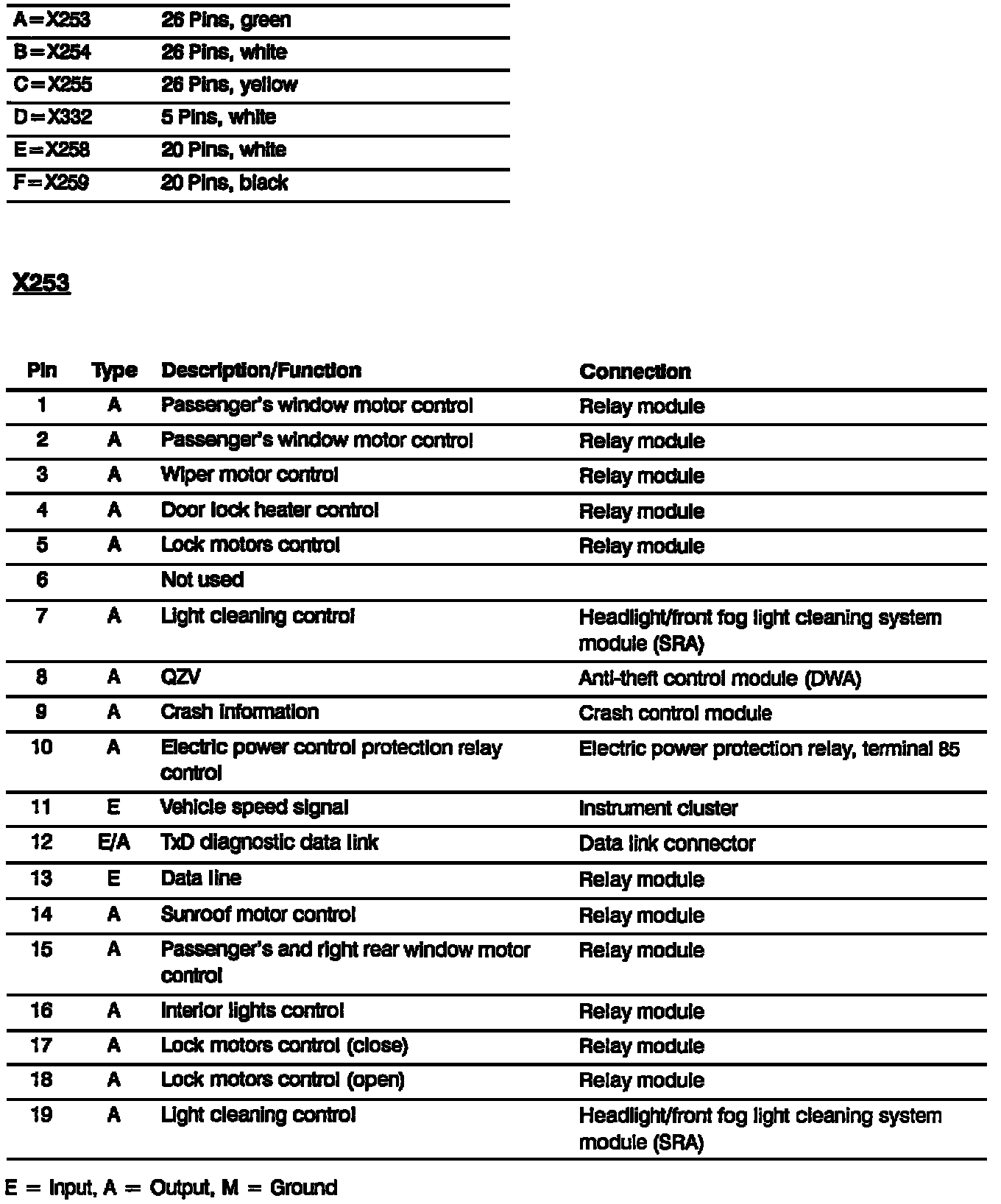 | | |
|---|---|
| A=X253 | 26 Pins, green |
| B=X254 | 26 Pins, white |
| C=X255 | 26 Pins, yellow |
| D=X332 | 5 Pins, white |
| E=X258 | 20 Pins, white |
| F=X259 | 20 Pins, black |

X253

| Pin | Type | Description/Function | Connection |
|---|---|---|---|
| 1 | A | Passenger's window motor control | Relay module |
| 2 | A | Passenger's window motor control | Relay module |
| 3 | A | Wiper motor control | Relay module |
| 4 | A | Door lock heater control | Relay module |
| 5 | A | Lock motors control | Relay module |
| 6 | | Not used | |
| 7 | A | Light cleaning control | Headlight/front fog light cleaning system module (SRA) |
| 8 | A | QZV | Anti-theft control module (DWA) |
| 9 | A | Crash information | Crash control module |
| 10 | A | Electric power control protection relay control | Electric power protection relay, terminal 85 |
| 11 | E | Vehicle speed signal | Instrument cluster |
| 12 | E/A | TxD diagnostic data link | Data link connector |
| 13 | E | Data line | Relay module |
| 14 | A | Sunroof motor control | Relay module |
| 15 | A | Passenger's and right rear window motor control | Relay module |
| 16 | A | Interior lights control | Relay module |
| 17 | A | Lock motors control (close) | Relay module |
| 18 | A | Lock motors control (open) | Relay module |
| 19 | A | Light cleaning control | Headlight/front fog light cleaning system module (SRA) |

E = Input, A = Output, M = Ground